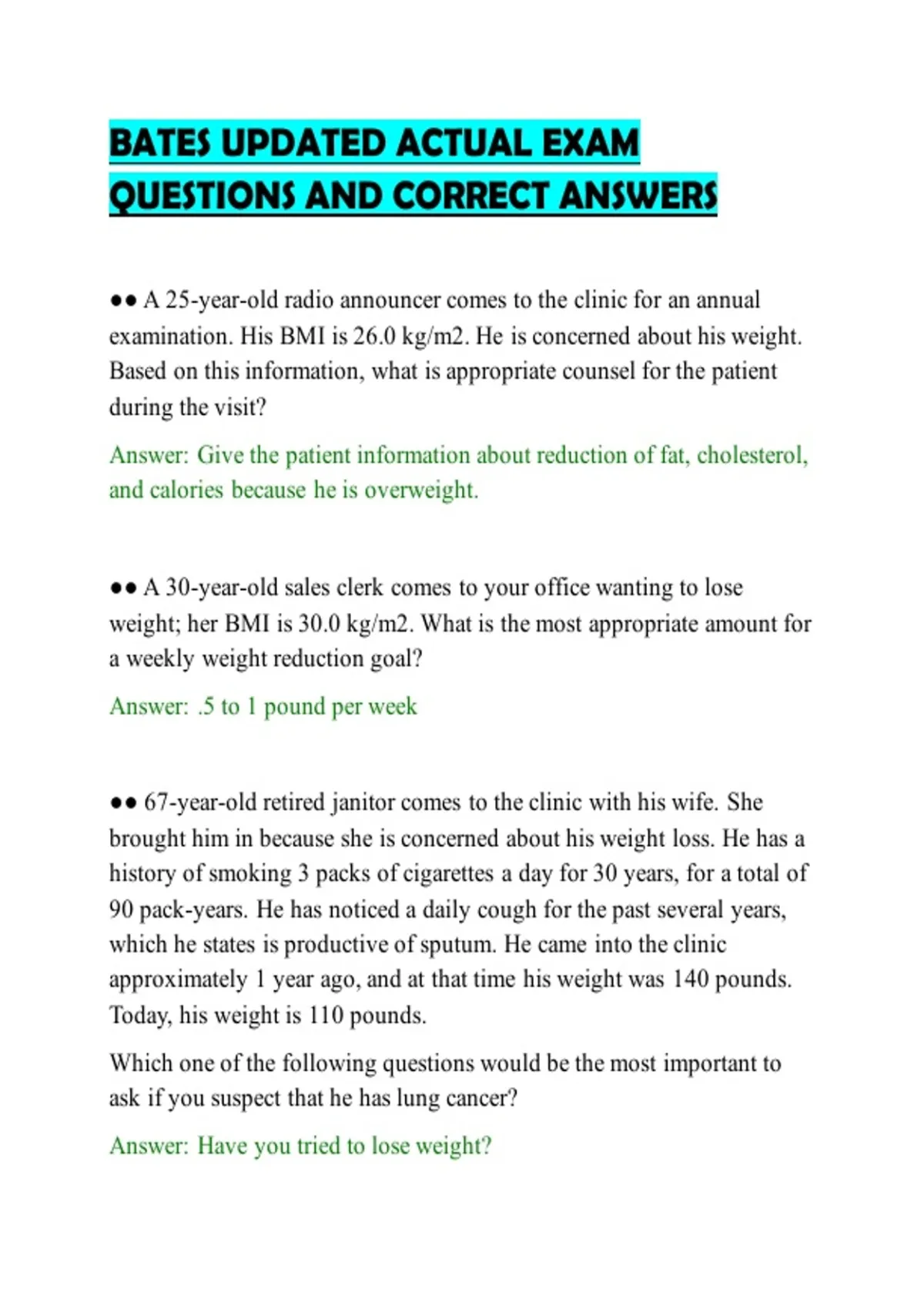 BATES UPDATED ACTUAL EXAM QUESTIONS AND CORRECT ANSWERS

●● A 25-year-old radio announcer comes to the clinic for an annual examination. His BMI is 26.0 kg/m2. He is concerned about his weight. Based on this information, what is appropriate counsel for the patient during the visit?

Answer: Give the patient information about reduction of fat, cholesterol, and calories because he is overweight.

●● A 30-year-old sales clerk comes to your office wanting to lose weight; her BMI is 30.0 kg/m2. What is the most appropriate amount for a weekly weight reduction goal?

Answer: .5 to 1 pound per week

●● 67-year-old retired janitor comes to the clinic with his wife. She brought him in because she is concerned about his weight loss. He has a history of smoking 3 packs of cigarettes a day for 30 years, for a total of 90 pack-years. He has noticed a daily cough for the past several years, which he states is productive of sputum. He came into the clinic approximately 1 year ago, and at that time his weight was 140 pounds. Today, his weight is 110 pounds.

Which one of the following questions would be the most important to ask if you suspect that he has lung cancer?

Answer: Have you tried to lose weight?